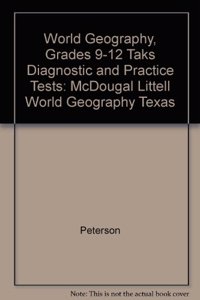 World Geography, Grades 9-12 Taks Diagnostic and Practice Tests: McDougal Littell World Geography Texas

Peterson

Note: This is not the actual book cover